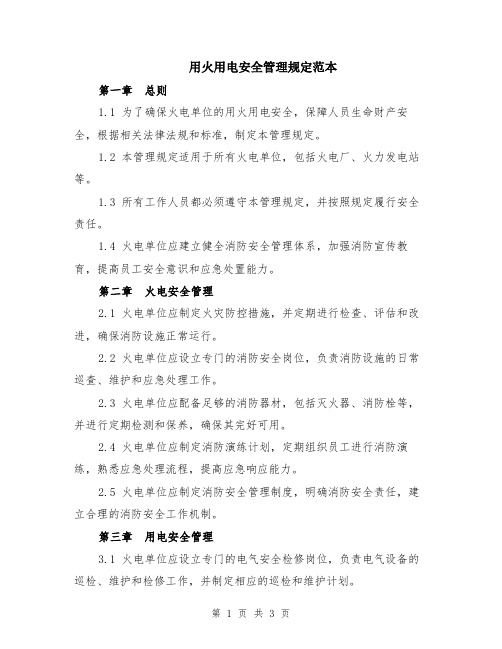 用火用电安全管理规定范本

第一章　总则

1.1 为了确保火电单位的用火用电安全，保障人员生命财产安全，根据相关法律法规和标准，制定本管理规定。

1.2 本管理规定适用于所有火电单位，包括火电厂、火力发电站等。

1.3 所有工作人员都必须遵守本管理规定，并按照规定履行安全责任。

1.4 火电单位应建立健全消防安全管理体系，加强消防宣传教育，提高员工安全意识和应急处置能力。

第二章　火电安全管理

2.1 火电单位应制定火灾防控措施，并定期进行检查、评估和改进，确保消防设施正常运行。

2.2 火电单位应设立专门的消防安全岗位，负责消防设施的日常巡查、维护和应急处理工作。

2.3 火电单位应配备足够的消防器材，包括灭火器、消防栓等，并进行定期检测和保养，确保其完好可用。

2.4 火电单位应制定消防演练计划，定期组织员工进行消防演练，熟悉应急处理流程，提高应急响应能力。

2.5 火电单位应制定消防安全管理制度，明确消防安全责任，建立合理的消防安全工作机制。

第三章　用电安全管理

3.1 火电单位应设立专门的电气安全检修岗位，负责电气设备的巡检、维护和检修工作，并制定相应的巡检和维护计划。

第 1 页 共 3 页